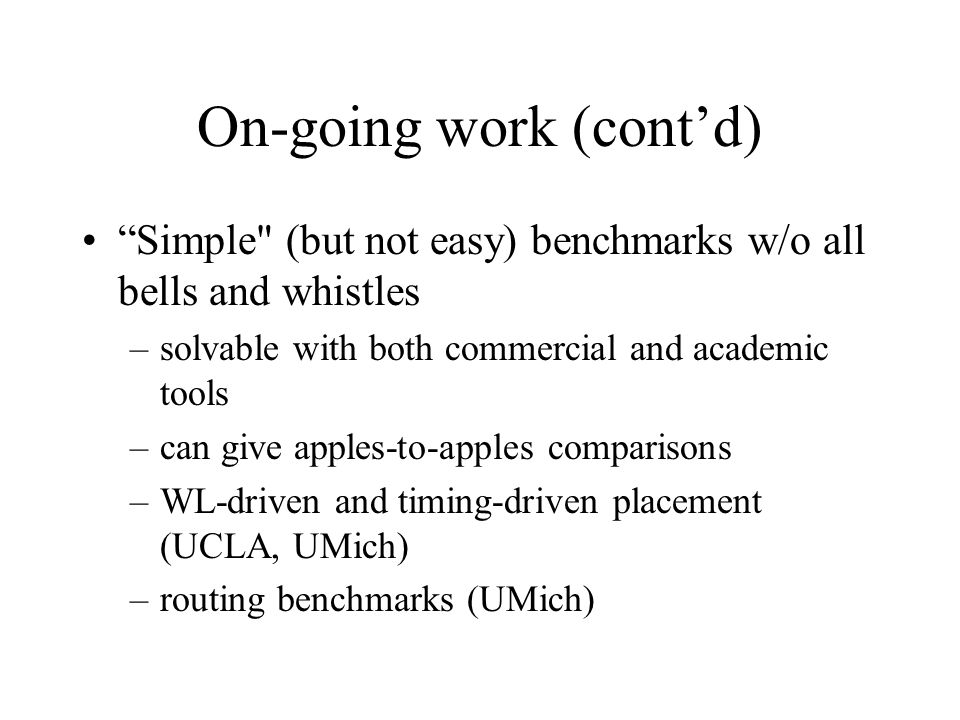 On-going work (cont’d)

• “Simple" (but not easy) benchmarks w/o all bells and whistles
– solvable with both commercial and academic tools
– can give apples-to-apples comparisons
– WL-driven and timing-driven placement (UCLA, UMich)
– routing benchmarks (UMich)